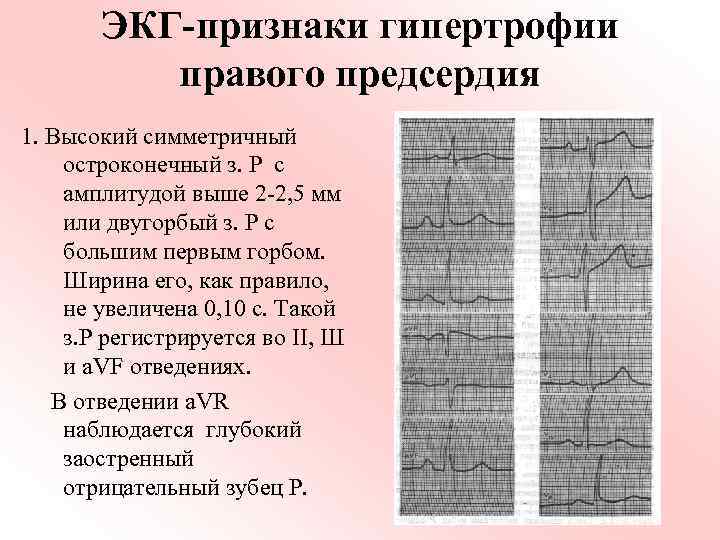 ЭКГ-признаки гипертрофии правого предсердия

1. Высокий симметричный остроконечный з. Р с амплитудой выше 2-2,5 мм или двугорбый з. Р с большим первым горбом. Ширина его, как правило, не увеличена 0,10 с. Такой з.Р регистрируется во II, Ш и aVF отведениях.

В отведении aVR наблюдается глубокий заостренный отрицательный зубец Р.